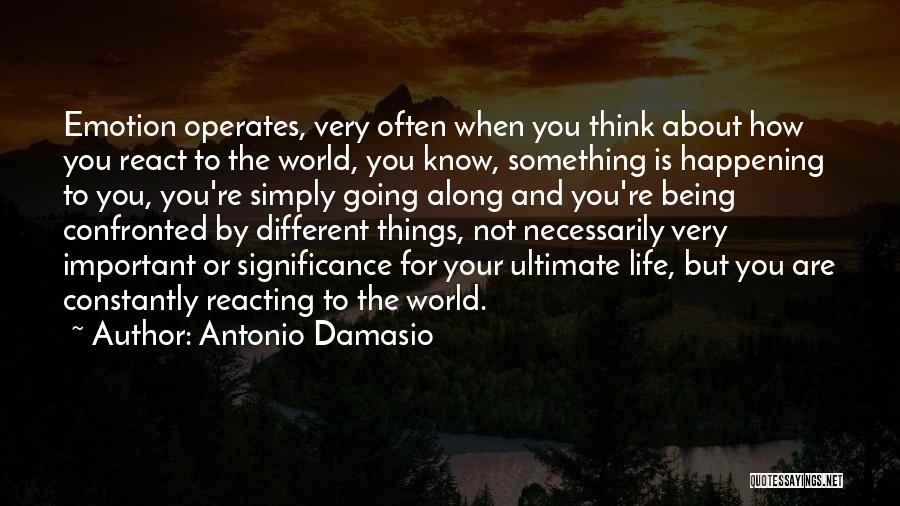 Emotion operates, very often when you think about how you react to the world, you know, something is happening to you, you're simply going along and you're being confronted by different things, not necessarily very important or significance for your ultimate life, but you are constantly reacting to the world.

~ Author: Antonio Damasio

QUOTESSAYINGS.NET